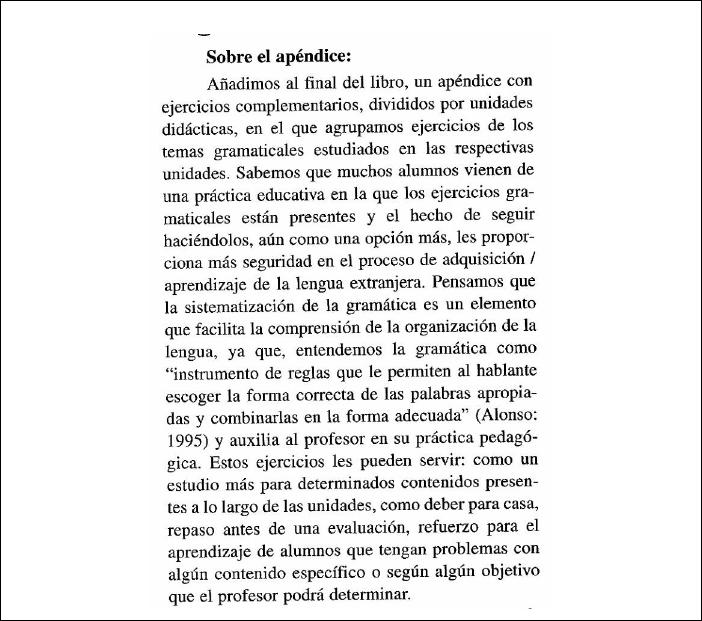 Sobre el apéndice:

Añadimos al final del libro, un apéndice con ejercicios complementarios, divididos por unidades didácticas, en el que agrupamos ejercicios de los temas gramaticales estudiados en las respectivas unidades. Sabemos que muchos alumnos vienen de una práctica educativa en la que los ejercicios gramaticales están presentes y el hecho de seguir haciéndolos, aún como una opción más, les proporciona más seguridad en el proceso de adquisición / aprendizaje de la lengua extranjera. Pensamos que la sistematización de la gramática es un elemento que facilita la comprensión de la organización de la lengua, ya que, entendemos la gramática como "instrumento de reglas que le permiten al hablante escoger la forma correcta de las palabras apropiadas y combinarlas en la forma adecuada" (Alonso: 1995) y auxilia al profesor en su práctica pedagógica. Estos ejercicios les pueden servir: como un estudio más para determinados contenidos presentes a lo largo de las unidades, como deber para casa, repaso antes de una evaluación, refuerzo para el aprendizaje de alumnos que tengan problemas con algún contenido específico o según algún objetivo que el profesor podrá determinar.